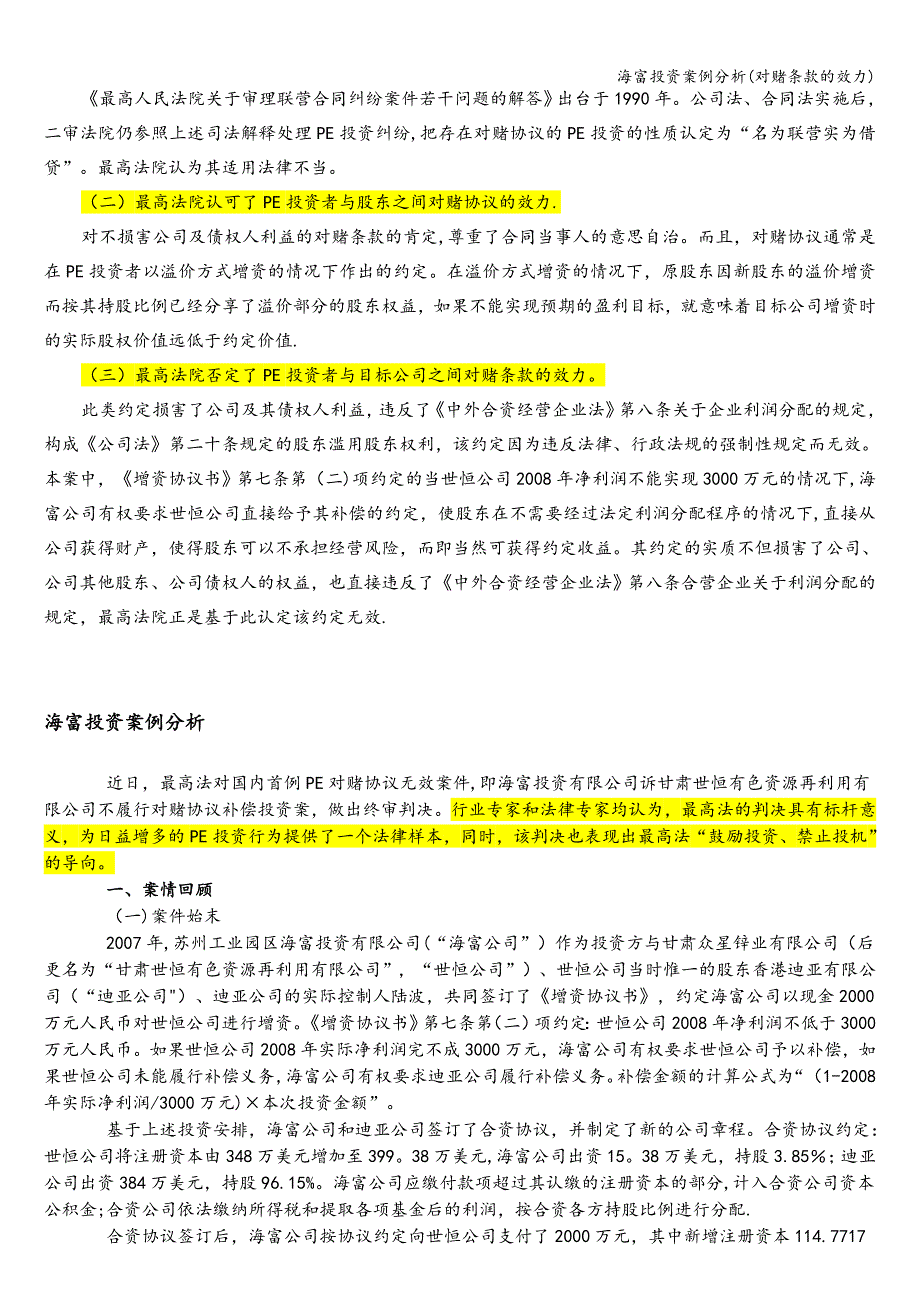 海富投资案例分析(对赌条款的效力)

《最高人民法院关于审理联营合同纠纷案件若干问题的解答》出台于1990年。公司法、合同法实施后，二审法院仍参照上述司法解释处理PE投资纠纷，把存在对赌协议的PE投资的性质认定为“名为联营实为借贷”。最高法院认为其适用法律不当。

（二）最高法院认可了PE投资者与股东之间对赌协议的效力.

对不损害公司及债权人利益的对赌条款的肯定，尊重了合同当事人的意思自治。而且，对赌协议通常是在PE投资者以溢价方式增资的情况下作出的约定。在溢价方式增资的情况下，原股东因新股东的溢价增资而按其持股比例已经分享了溢价部分的股东权益，如果不能实现预期的盈利目标，就意味着目标公司增资时的实际股权价值远低于约定价值.

（三）最高法院否定了PE投资者与目标公司之间对赌条款的效力。

此类约定损害了公司及其债权人利益，违反了《中外合资经营企业法》第八条关于企业利润分配的规定，构成《公司法》第二十条规定的股东滥用股东权利，该约定因为违反法律、行政法规的强制性规定而无效。本案中，《增资协议书》第七条第（二）项约定的当世恒公司2008年净利润不能实现3000万元的情况下，海富公司有权要求世恒公司直接给予其补偿的约定，使股东在不需要经过法定利润分配程序的情况下，直接从公司获得财产，使得股东可以不承担经营风险，而即当然可获得约定收益。其约定的实质不但损害了公司、公司其他股东、公司债权人的权益，也直接违反了《中外合资经营企业法》第八条合营企业关于利润分配的规定，最高法院正是基于此认定该约定无效.

海富投资案例分析

近日，最高法对国内首例PE对赌协议无效案件,即海富投资有限公司诉甘肃世恒有色资源再利用有限公司不履行对赌协议补偿投资案，做出终审判决。行业专家和法律专家均认为，最高法的判决具有标杆意义，为日益增多的PE投资行为提供了一个法律样本，同时，该判决也表现出最高法“鼓励投资、禁止投机”的导向。

一、案情回顾

(一)案件始末

2007年,苏州工业园区海富投资有限公司(“海富公司”）作为投资方与甘肃众星锌业有限公司（后更名为“甘肃世恒有色资源再利用有限公司”，“世恒公司”）、世恒公司当时惟一的股东香港迪亚有限公司（“迪亚公司")、迪亚公司的实际控制人陆波，共同签订了《增资协议书》，约定海富公司以现金2000万元人民币对世恒公司进行增资。《增资协议书》第七条第(二)项约定:世恒公司2008年净利润不低于3000万元人民币。如果世恒公司2008年实际净利润完不成3000万元，海富公司有权要求世恒公司予以补偿，如果世恒公司未能履行补偿义务,海富公司有权要求迪亚公司履行补偿义务。补偿金额的计算公式为“（1-2008年实际净利润/3000万元)×本次投资金额”。

基于上述投资安排，海富公司和迪亚公司签订了合资协议，并制定了新的公司章程。合资协议约定:世恒公司将注册资本由348万美元增加至399。38万美元,海富公司出资15。38万美元，持股3.85%；迪亚公司出资384万美元，持股96.15%。海富公司应缴付款项超过其认缴的注册资本的部分，计入合资公司资本公积金;合资公司依法缴纳所得税和提取各项基金后的利润，按合资各方持股比例进行分配.

合资协议签订后，海富公司按协议约定向世恒公司支付了2000万元，其中新增注册资本114.7717